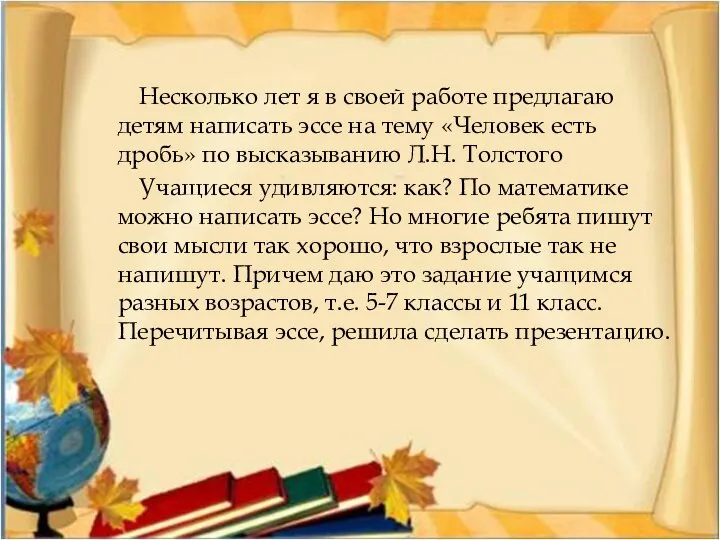 Несколько лет я в своей работе предлагаю детям написать эссе на тему «Человек есть дробь» по высказыванию Л.Н. Толстого

Учащиеся удивляются: как? По математике можно написать эссе? Но многие ребята пишут свои мысли так хорошо, что взрослые так не напишут. Причем даю это задание учащимся разных возрастов, т.е. 5-7 классы и 11 класс. Перечитывая эссе, решила сделать презентацию.